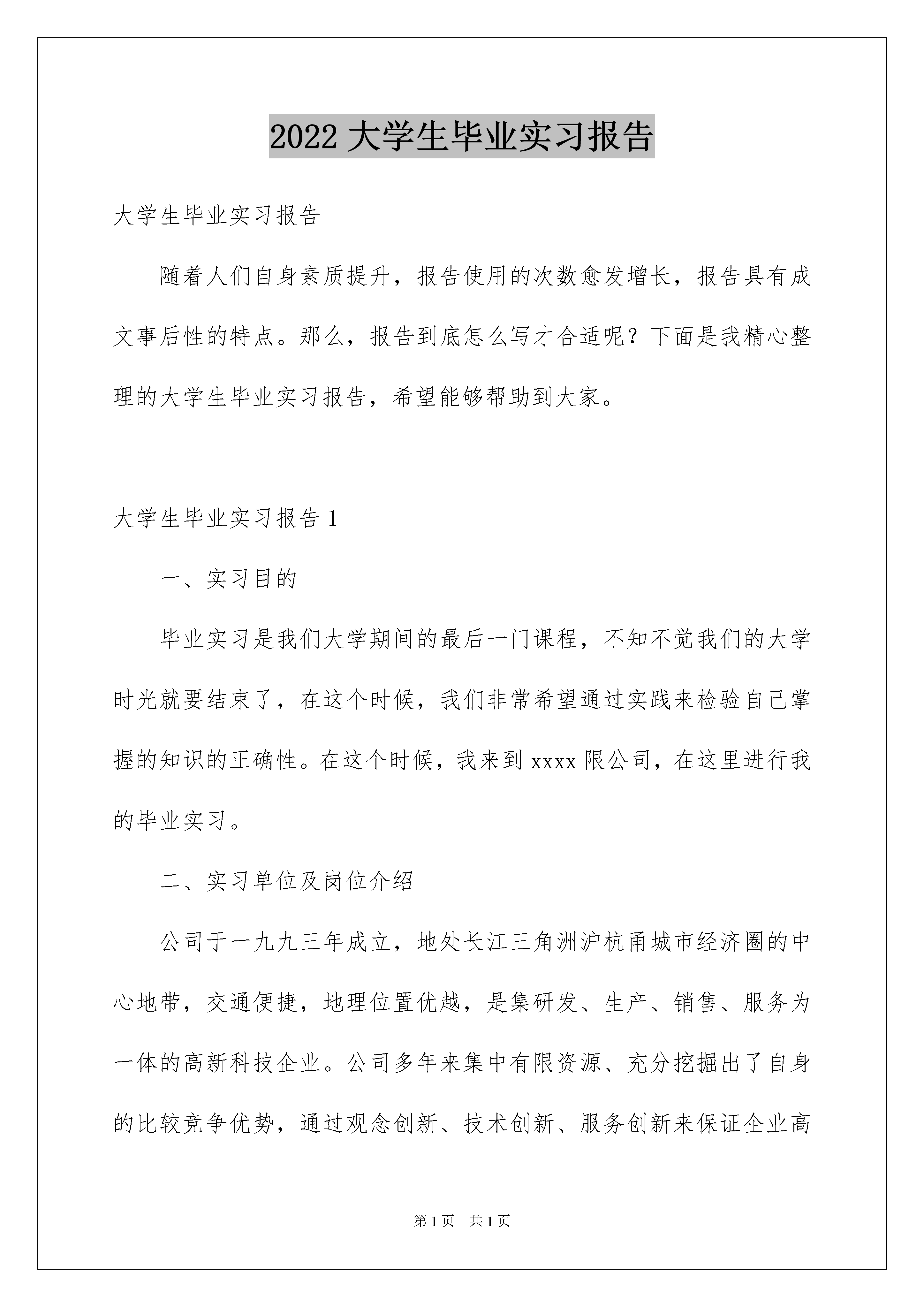 2022 大学生毕业实习报告

大学生毕业实习报告

随着人们自身素质提升，报告使用的次数愈发增长，报告具有成文事后性的特点。那么，报告到底怎么写才合适呢？下面是我精心整理的大学生毕业实习报告，希望能够帮助到大家。

大学生毕业实习报告 1

一、实习目的

毕业实习是我们大学期间的最后一门课程，不知不觉我们的大学时光就要结束了，在这个时候，我们非常希望通过实践来检验自己掌握的知识的正确性。在这个时候，我来到 xxxx 限公司，在这里进行我的毕业实习。

二、实习单位及岗位介绍

公司于一九九三年成立，地处长江三角洲沪杭甬城市经济圈的中心地带，交通便捷，地理位置优越，是集研发、生产、销售、服务为一体的高新科技企业。公司多年来集中有限资源、充分挖掘出了自身的比较竞争优势，通过观念创新、技术创新、服务创新来保证企业高

第 1 页 共 1 页